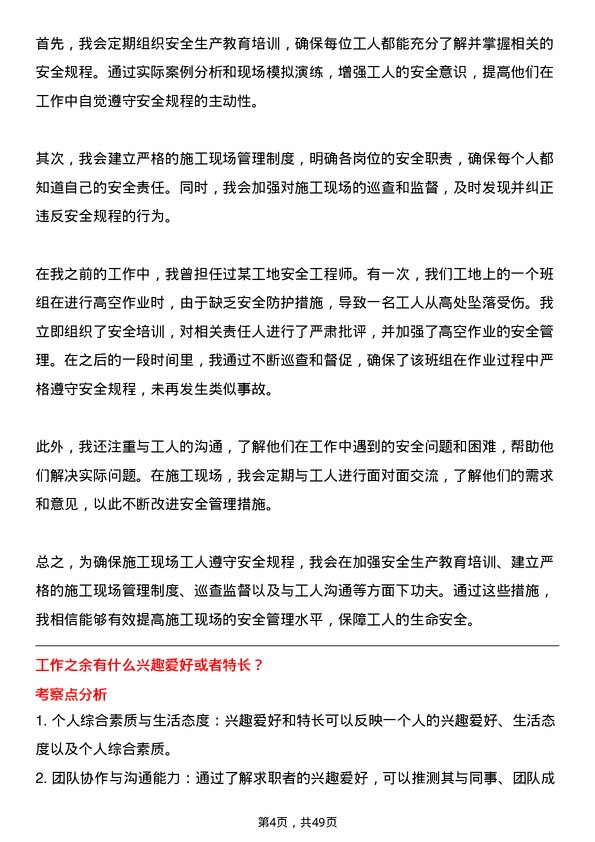 首先，我会定期组织安全生产教育培训，确保每位工人都能充分了解并掌握相关的安全规程。通过实际案例分析和现场模拟演练，增强工人的安全意识，提高他们在工作中自觉遵守安全规程的主动性。

其次，我会建立严格的施工现场管理制度，明确各岗位的安全职责，确保每个人都知道自己的安全责任。同时，我会加强对施工现场的巡查和监督，及时发现并纠正违反安全规程的行为。

在我之前的工作中，我曾担任过某工地安全工程师。有一次，我们工地上的一个班组在进行高空作业时，由于缺乏安全防护措施，导致一名工人从高处坠落受伤。我立即组织了安全培训，对相关责任人进行了严肃批评，并加强了高空作业的安全管理。在之后的一段时间里，我通过不断巡查和督促，确保了该班组在作业过程中严格遵守安全规程，未再发生类似事故。

此外，我还注重与工人的沟通，了解他们在工作中遇到的安全问题和困难，帮助他们解决实际问题。在施工现场，我会定期与工人进行面对面交流，了解他们的需求和意见，以此不断改进安全管理措施。

总之，为确保施工现场工人遵守安全规程，我会在加强安全生产教育培训、建立严格的施工现场管理制度、巡查监督以及与工人沟通等方面下功夫。通过这些措施，我相信能够有效提高施工现场的安全管理水平，保障工人的生命安全。

工作之余有什么兴趣爱好或者特长？

考察点分析

1. 个人综合素质与生活态度：兴趣爱好和特长可以反映一个人的兴趣爱好、生活态度以及个人综合素质。

2. 团队协作与沟通能力：通过了解求职者的兴趣爱好，可以推测其与同事、团队成

第4页，共49页